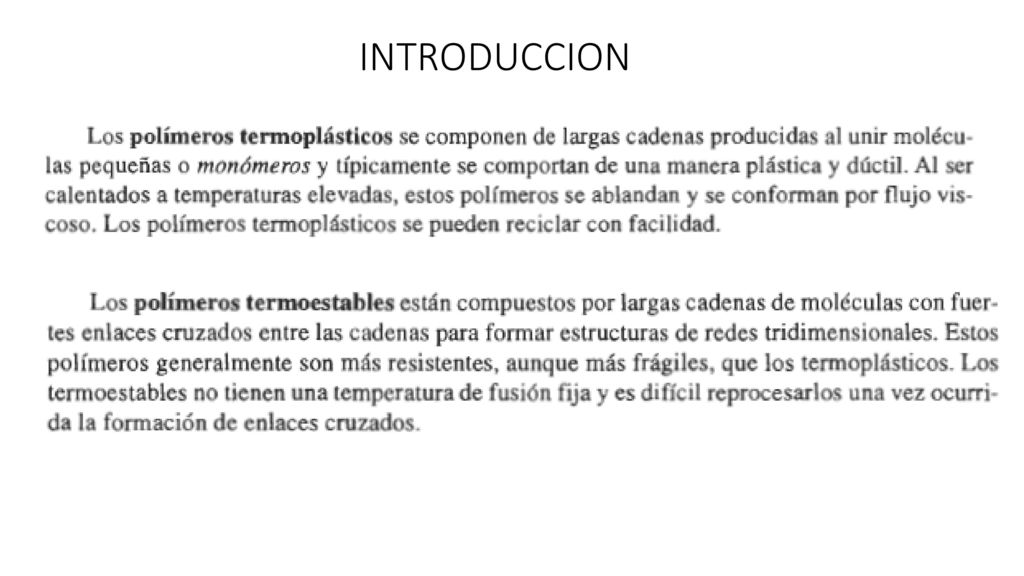 INTRODUCCION

Los polímeros termoplásticos se componen de largas cadenas producidas al unir moléculas pequeñas o monómeros y típicamente se comportan de una manera plástica y dúctil. Al ser calentados a temperaturas elevadas, estos polímeros se ablandan y se conforman por flujo viscoso. Los polímeros termoplásticos se pueden reciclar con facilidad.

Los polímeros termoestables están compuestos por largas cadenas de moléculas con fuertes enlaces cruzados entre las cadenas para formar estructuras de redes tridimensionales. Estos polímeros generalmente son más resistentes, aunque más frágiles, que los termoplásticos. Los termoestables no tienen una temperatura de fusión fija y es difícil reprocesarlos una vez ocurrida la formación de enlaces cruzados.